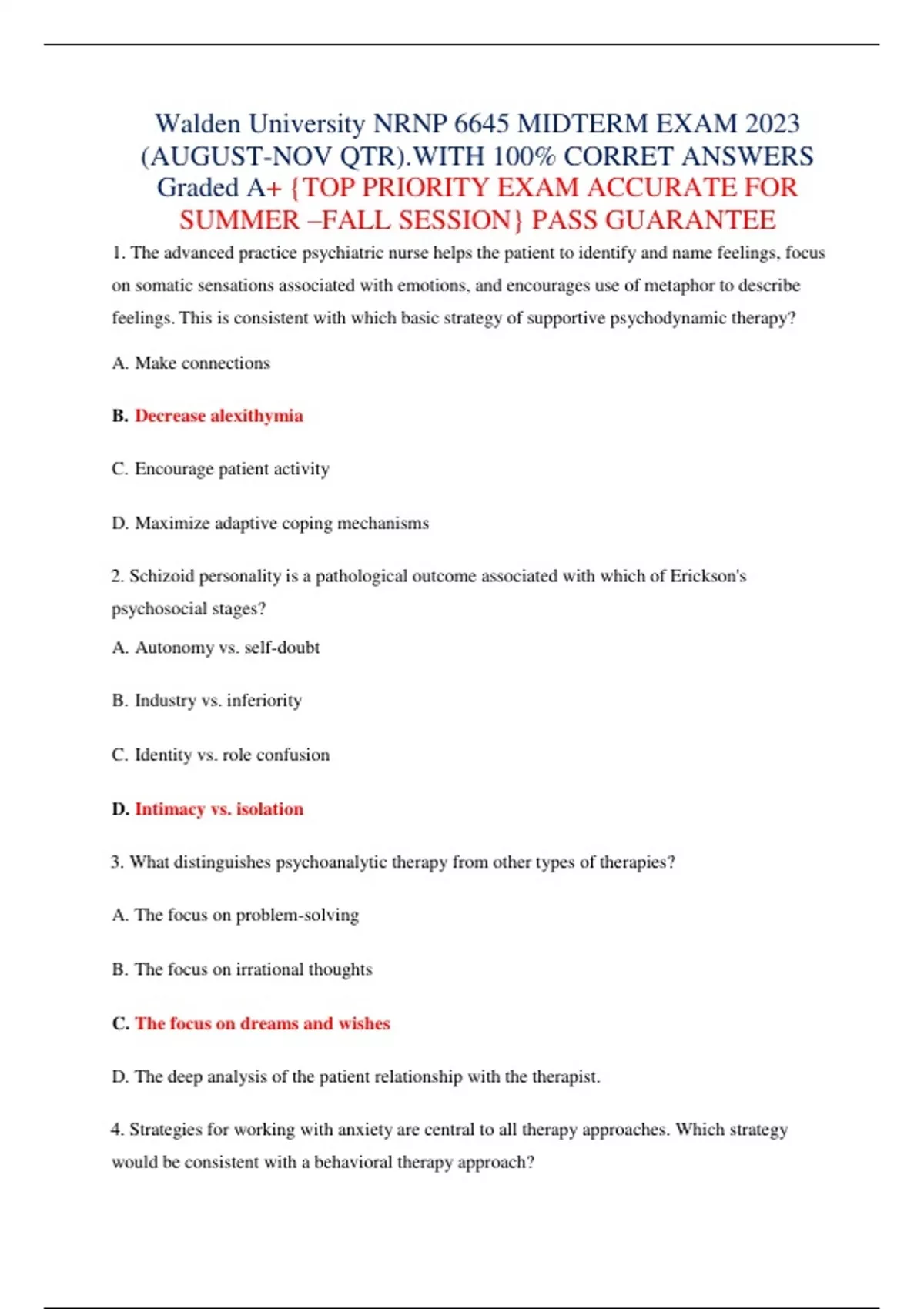 Walden University NRNP 6645 MIDTERM EXAM 2023 (AUGUST-NOV QTR).WITH 100% CORRET ANSWERS Graded A+ {TOP PRIORITY EXAM ACCURATE FOR SUMMER –FALL SESSION} PASS GUARANTEE

1. The advanced practice psychiatric nurse helps the patient to identify and name feelings, focus on somatic sensations associated with emotions, and encourages use of metaphor to describe feelings. This is consistent with which basic strategy of supportive psychodynamic therapy?

A. Make connections

B. Decrease alexithymia

C. Encourage patient activity

D. Maximize adaptive coping mechanisms

2. Schizoid personality is a pathological outcome associated with which of Erickson's psychosocial stages?

A. Autonomy vs. self-doubt

B. Industry vs. inferiority

C. Identity vs. role confusion

D. Intimacy vs. isolation

3. What distinguishes psychoanalytic therapy from other types of therapies?

A. The focus on problem-solving

B. The focus on irrational thoughts

C. The focus on dreams and wishes

D. The deep analysis of the patient relationship with the therapist.

4. Strategies for working with anxiety are central to all therapy approaches. Which strategy would be consistent with a behavioral therapy approach?